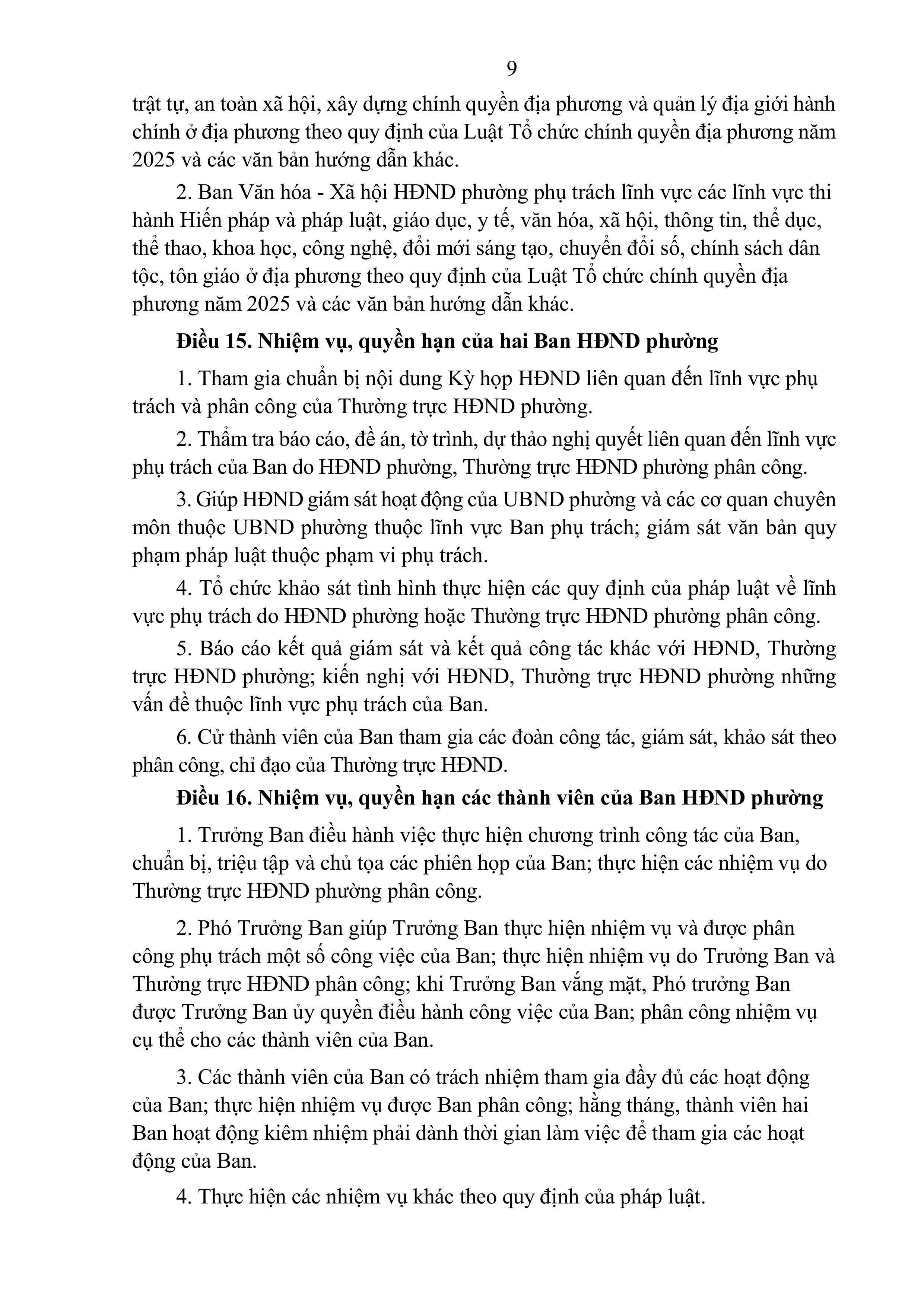 9

trật tự, an toàn xã hội, xây dựng chính quyền địa phương và quản lý địa giới hành chính ở địa phương theo quy định của Luật Tổ chức chính quyền địa phương năm 2025 và các văn bản hướng dẫn khác.

2. Ban Văn hóa - Xã hội HĐND phường phụ trách lĩnh vực các lĩnh vực thi hành Hiến pháp và pháp luật, giáo dục, y tế, văn hóa, xã hội, thông tin, thể dục, thể thao, khoa học, công nghệ, đổi mới sáng tạo, chuyển đổi số, chính sách dân tộc, tôn giáo ở địa phương theo quy định của Luật Tổ chức chính quyền địa phương năm 2025 và các văn bản hướng dẫn khác.

Điều 15. Nhiệm vụ, quyền hạn của hai Ban HĐND phường

1. Tham gia chuẩn bị nội dung Kỳ họp HĐND liên quan đến lĩnh vực phụ trách và phân công của Thường trực HĐND phường.

2. Thẩm tra báo cáo, đề án, tờ trình, dự thảo nghị quyết liên quan đến lĩnh vực phụ trách của Ban do HĐND phường, Thường trực HĐND phường phân công.

3. Giúp HĐND giám sát hoạt động của UBND phường và các cơ quan chuyên môn thuộc UBND phường thuộc lĩnh vực Ban phụ trách; giám sát văn bản quy phạm pháp luật thuộc phạm vi phụ trách.

4. Tổ chức khảo sát tình hình thực hiện các quy định của pháp luật về lĩnh vực phụ trách do HĐND phường hoặc Thường trực HĐND phường phân công.

5. Báo cáo kết quả giám sát và kết quả công tác khác với HĐND, Thường trực HĐND phường; kiến nghị với HĐND, Thường trực HĐND phường những vấn đề thuộc lĩnh vực phụ trách của Ban.

6. Cử thành viên của Ban tham gia các đoàn công tác, giám sát, khảo sát theo phân công, chỉ đạo của Thường trực HĐND.

Điều 16. Nhiệm vụ, quyền hạn các thành viên của Ban HĐND phường

1. Trưởng Ban điều hành việc thực hiện chương trình công tác của Ban, chuẩn bị, triệu tập và chủ tọa các phiên họp của Ban; thực hiện các nhiệm vụ do Thường trực HĐND phường phân công.

2. Phó Trưởng Ban giúp Trưởng Ban thực hiện nhiệm vụ và được phân công phụ trách một số công việc của Ban; thực hiện nhiệm vụ do Trưởng Ban và Thường trực HĐND phân công; khi Trưởng Ban vắng mặt, Phó trưởng Ban được Trưởng Ban ủy quyền điều hành công việc của Ban; phân công nhiệm vụ cụ thể cho các thành viên của Ban.

3. Các thành viên của Ban có trách nhiệm tham gia đầy đủ các hoạt động của Ban; thực hiện nhiệm vụ được Ban phân công; hằng tháng, thành viên hai Ban hoạt động kiêm nhiệm phải dành thời gian làm việc để tham gia các hoạt động của Ban.

4. Thực hiện các nhiệm vụ khác theo quy định của pháp luật.